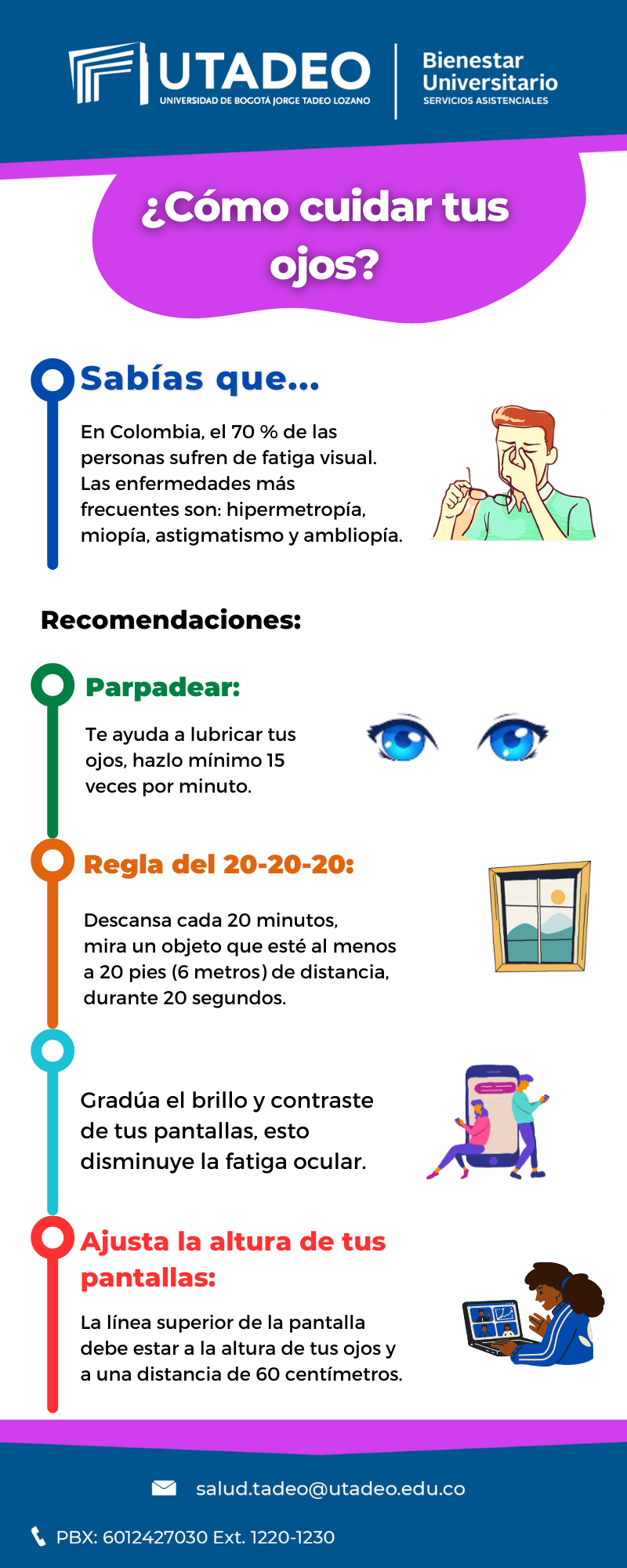 UTADEO
UNIVERSIDAD DE BOGOTÁ JORGE TADEO LOZANO

Bienestar Universitario
SERVICIOS ASISTENCIALES

¿Cómo cuidar tus ojos?

Sabías que...

En Colombia, el 70 % de las personas sufren de fatiga visual. Las enfermedades más frecuentes son: hipermetropía, miopía, astigmatismo y ambliopía.

Recomendaciones:

Parpadear:

Te ayuda a lubricar tus ojos, hazlo mínimo 15 veces por minuto.

Regla del 20-20-20:

Descansa cada 20 minutos, mira un objeto que esté al menos a 20 pies (6 metros) de distancia, durante 20 segundos.

Gradúa el brillo y contraste de tus pantallas, esto disminuye la fatiga ocular.

Ajusta la altura de tus pantallas:

La línea superior de la pantalla debe estar a la altura de tus ojos y a una distancia de 60 centímetros.

salud.tadeo@utadeo.edu.co

PBX: 6012427030 Ext. 1220-1230